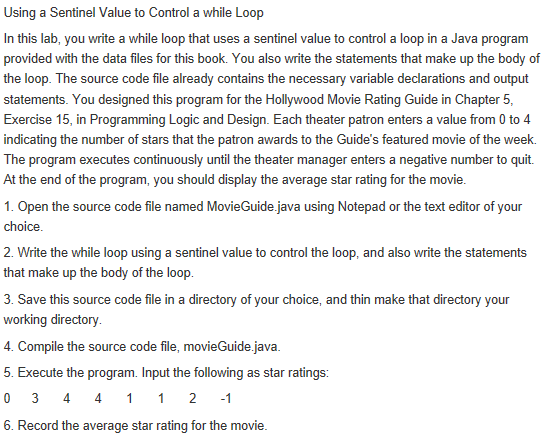 Using a Sentinel Value to Control a while Loop

In this lab, you write a while loop that uses a sentinel value to control a loop in a Java program provided with the data files for this book. You also write the statements that make up the body of the loop. The source code file already contains the necessary variable declarations and output statements. You designed this program for the Hollywood Movie Rating Guide in Chapter 5, Exercise 15, in Programming Logic and Design. Each theater patron enters a value from 0 to 4 indicating the number of stars that the patron awards to the Guide's featured movie of the week. The program executes continuously until the theater manager enters a negative number to quit. At the end of the program, you should display the average star rating for the movie.

1. Open the source code file named MovieGuide.java using Notepad or the text editor of your choice.

2. Write the while loop using a sentinel value to control the loop, and also write the statements that make up the body of the loop.

3. Save this source code file in a directory of your choice, and thin make that directory your working directory.

4. Compile the source code file, movieGuide.java.

5. Execute the program. Input the following as star ratings:

0 3 4 4 1 1 2 -1

6. Record the average star rating for the movie.